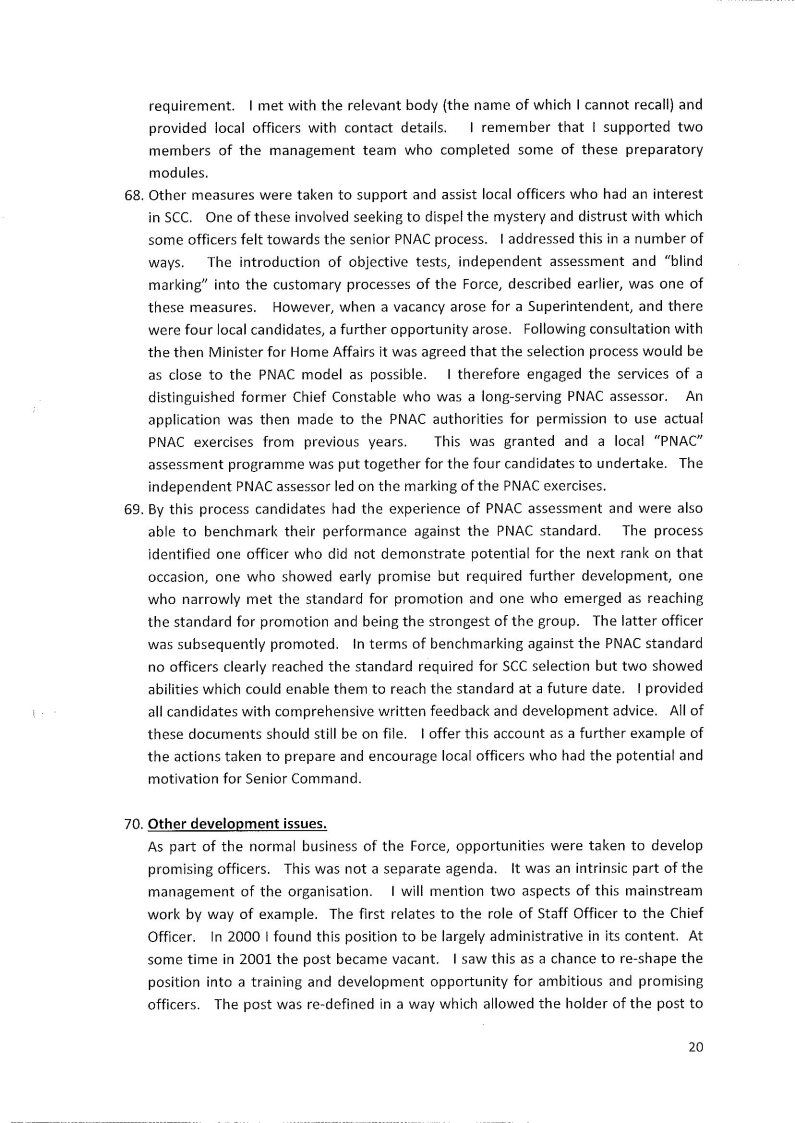 requirement. I met with the relevant body (the name of which I cannot recall) and provided local officers with contact details. I remember that I supported two members of the management team who completed some of these preparatory modules.

68. Other measures were taken to support and assist local officers who had an interest in SCC. One of these involved seeking to dispel the mystery and distrust with which some officers felt towards the senior PNAC process. I addressed this in a number of ways. The introduction of objective tests, independent assessment and "blind marking" into the customary processes of the Force, described earlier, was one of these measures. However, when a vacancy arose for a Superintendent, and there were four local candidates, a further opportunity arose. Following consultation with the then Minister for Home Affairs it was agreed that the selection process would be as close to the PNAC model as possible. I therefore engaged the services of a distinguished former Chief Constable who was a long-serving PNAC assessor. An application was then made to the PNAC authorities for permission to use actual PNAC exercises from previous years. This was granted and a local "PNAC" assessment programme was put together for the four candidates to undertake. The independent PNAC assessor led on the marking of the PNAC exercises.

69. By this process candidates had the experience of PNAC assessment and were also able to benchmark their performance against the PNAC standard. The process identified one officer who did not demonstrate potential for the next rank on that occasion, one who showed early promise but required further development, one who narrowly met the standard for promotion and one who emerged as reaching the standard for promotion and being the strongest of the group. The latter officer was subsequently promoted. In terms of benchmarking against the PNAC standard no officers clearly reached the standard required for SCC selection but two showed abilities which could enable them to reach the standard at a future date. I provided all candidates with comprehensive written feedback and development advice. All of these documents should still be on file. I offer this account as a further example of the actions taken to prepare and encourage local officers who had the potential and motivation for Senior Command.

70. Other development issues.
As part of the normal business of the Force, opportunities were taken to develop promising officers. This was not a separate agenda. It was an intrinsic part of the management of the organisation. I will mention two aspects of this mainstream work by way of example. The first relates to the role of Staff Officer to the Chief Officer. In 2000 I found this position to be largely administrative in its content. At some time in 2001 the post became vacant. I saw this as a chance to re-shape the position into a training and development opportunity for ambitious and promising officers. The post was re-defined in a way which allowed the holder of the post to

20